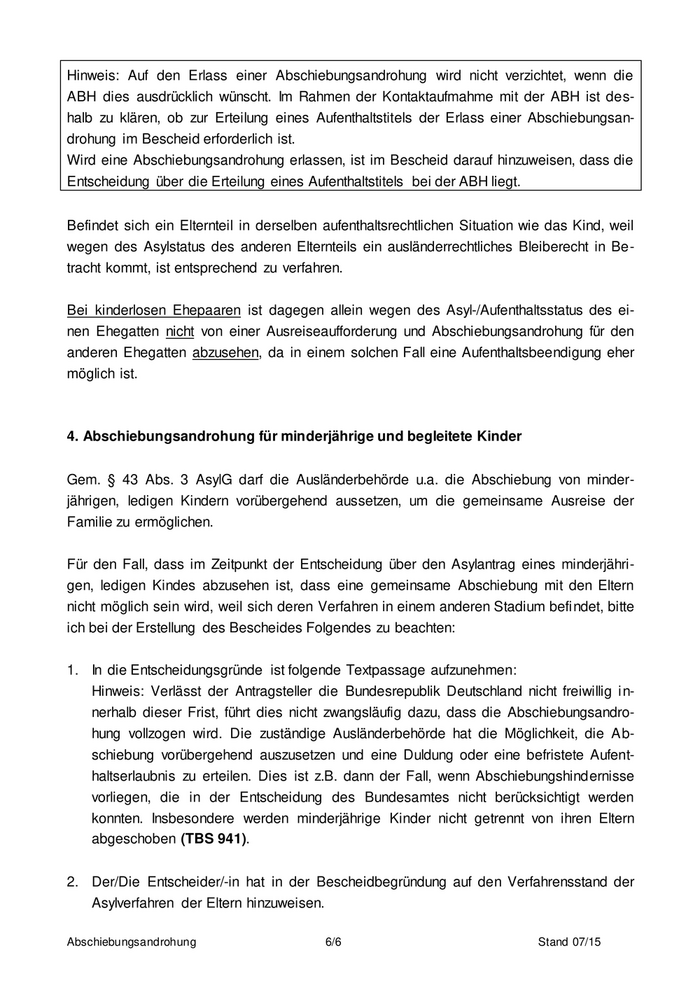 Hinweis: Auf den Erlass einer Abschiebungsandrohung wird nicht verzichtet, wenn die ABH dies ausdrücklich wünscht. Im Rahmen der Kontaktaufmahme mit der ABH ist deshalb zu klären, ob zur Erteilung eines Aufenthaltstitels der Erlass einer Abschiebungsandrohung im Bescheid erforderlich ist.
Wird eine Abschiebungsandrohung erlassen, ist im Bescheid darauf hinzuweisen, dass die Entscheidung über die Erteilung eines Aufenthaltstitels bei der ABH liegt.

Befindet sich ein Elternteil in derselben aufenthaltsrechtlichen Situation wie das Kind, weil wegen des Asylstatus des anderen Elternteils ein ausländerrechtliches Bleiberecht in Betracht kommt, ist entsprechend zu verfahren.

Bei kinderlosen Ehepaaren ist dagegen allein wegen des Asyl-/Aufenthaltsstatus des einen Ehegatten nicht von einer Ausreiseaufforderung und Abschiebungsandrohung für den anderen Ehegatten abzusehen, da in einem solchen Fall eine Aufenthaltsbeendigung eher möglich ist.

4. Abschiebungsandrohung für minderjährige und begleitete Kinder

Gem. § 43 Abs. 3 AsylG darf die Ausländerbehörde u.a. die Abschiebung von minderjährigen, ledigen Kindern vorübergehend aussetzen, um die gemeinsame Ausreise der Familie zu ermöglichen.

Für den Fall, dass im Zeitpunkt der Entscheidung über den Asylantrag eines minderjährigen, ledigen Kindes abzusehen ist, dass eine gemeinsame Abschiebung mit den Eltern nicht möglich sein wird, weil sich deren Verfahren in einem anderen Stadium befindet, bitte ich bei der Erstellung des Bescheides Folgendes zu beachten:

1. In die Entscheidungsgründe ist folgende Textpassage aufzunehmen:
Hinweis: Verlässt der Antragsteller die Bundesrepublik Deutschland nicht freiwillig innerhalb dieser Frist, führt dies nicht zwangsläufig dazu, dass die Abschiebungsandrohung vollzogen wird. Die zuständige Ausländerbehörde hat die Möglichkeit, die Abschiebung vorübergehend auszusetzen und eine Duldung oder eine befristete Aufenthaltserlaubnis zu erteilen. Dies ist z.B. dann der Fall, wenn Abschiebungshindernisse vorliegen, die in der Entscheidung des Bundesamtes nicht berücksichtigt werden konnten. Insbesondere werden minderjährige Kinder nicht getrennt von ihren Eltern abgeschoben (TBS 941).

2. Der/Die Entscheider/-in hat in der Bescheidbegründung auf den Verfahrensstand der Asylverfahren der Eltern hinzuweisen.

Abschiebungsandrohung 6/6 Stand 07/15